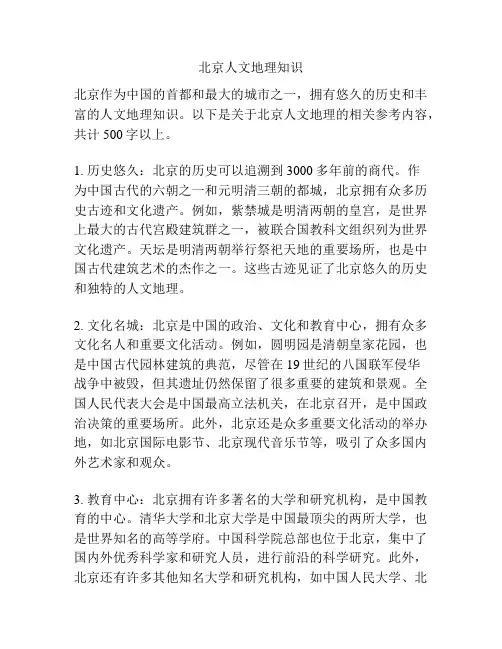 北京人文地理知识

北京作为中国的首都和最大的城市之一，拥有悠久的历史和丰富的人文地理知识。以下是关于北京人文地理的相关参考内容，共计 500 字以上。

1. 历史悠久：北京的历史可以追溯到 3000 多年前的商代。作为中国古代的六朝之一和元明清三朝的都城，北京拥有众多历史古迹和文化遗产。例如，紫禁城是明清两朝的皇宫，是世界上最大的古代宫殿建筑群之一，被联合国教科文组织列为世界文化遗产。天坛是明清两朝举行祭祀天地的重要场所，也是中国古代建筑艺术的杰作之一。这些古迹见证了北京悠久的历史和独特的人文地理。

2. 文化名城：北京是中国的政治、文化和教育中心，拥有众多文化名人和重要文化活动。例如，圆明园是清朝皇家花园，也是中国古代园林建筑的典范，尽管在 19 世纪的八国联军侵华战争中被毁，但其遗址仍然保留了很多重要的建筑和景观。全国人民代表大会是中国最高立法机关，在北京召开，是中国政治决策的重要场所。此外，北京还是众多重要文化活动的举办地，如北京国际电影节、北京现代音乐节等，吸引了众多国内外艺术家和观众。

3. 教育中心：北京拥有许多著名的大学和研究机构，是中国教育的中心。清华大学和北京大学是中国最顶尖的两所大学，也是世界知名的高等学府。中国科学院总部也位于北京，集中了国内外优秀科学家和研究人员，进行前沿的科学研究。此外，北京还有许多其他知名大学和研究机构，如中国人民大学、北